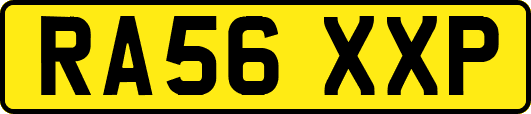 RA56 XXP